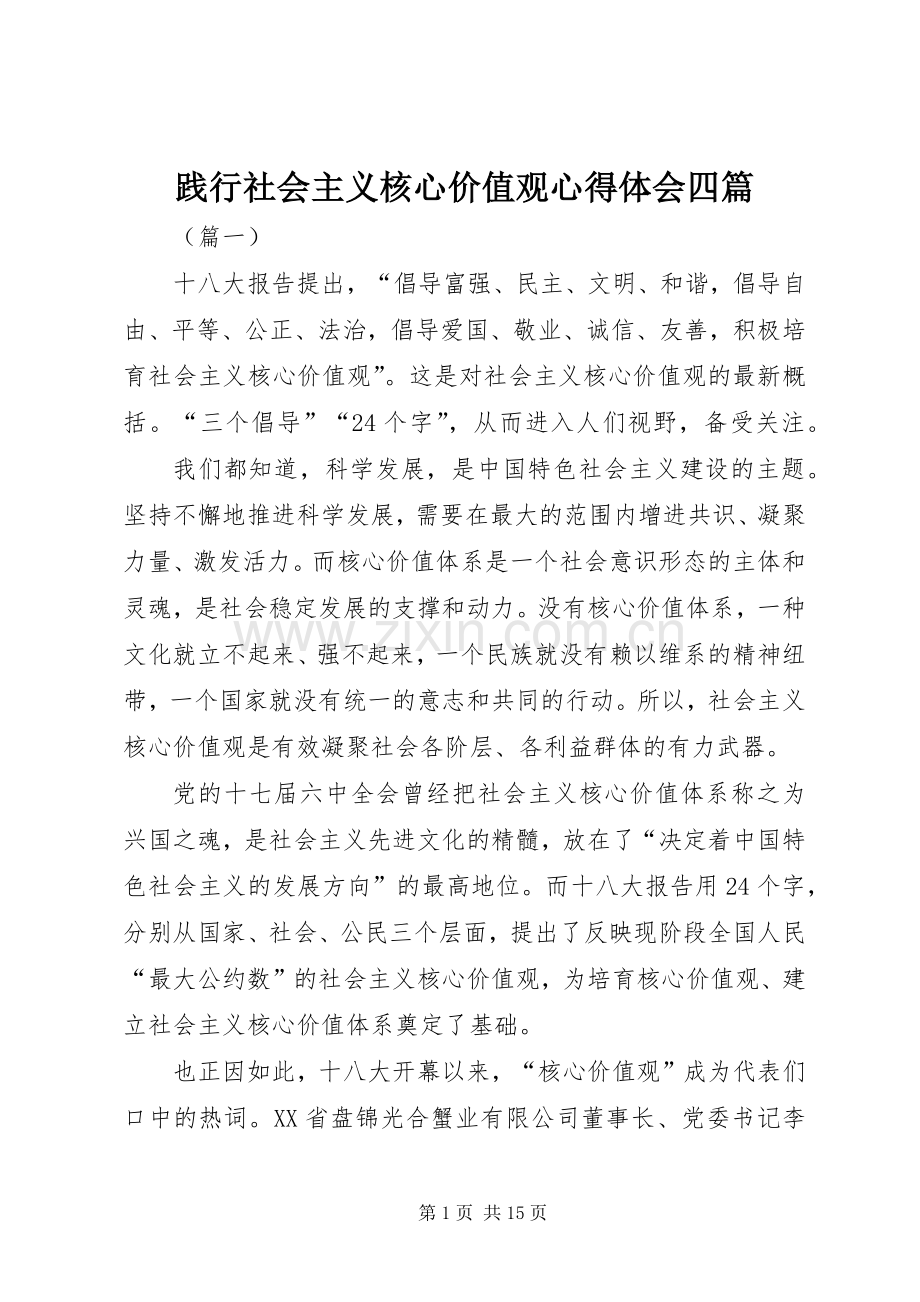 践行社会主义核心价值观心得体会四篇

（篇一）

十八大报告提出，“倡导富强、民主、文明、和谐，倡导自由、平等、公正、法治，倡导爱国、敬业、诚信、友善，积极培育社会主义核心价值观”。这是对社会主义核心价值观的最新概括。“三个倡导”“24个字”，从而进入人们视野，备受关注。

我们都知道，科学发展，是中国特色社会主义建设的主题。坚持不懈地推进科学发展，需要在最大的范围内增进共识、凝聚力量、激发活力。而核心价值体系是一个社会意识形态的主体和灵魂，是社会稳定发展的支撑和动力。没有核心价值体系，一种文化就立不起来、强不起来，一个民族就没有赖以维系的精神纽带，一个国家就没有统一的意志和共同的行动。所以，社会主义核心价值观是有效凝聚社会各阶层、各利益群体的有力武器。

党的十七届六中全会曾经把社会主义核心价值体系称之为兴国之魂，是社会主义先进文化的精髓，放在了“决定着中国特色社会主义的发展方向”的最高地位。而十八大报告用24个字，分别从国家、社会、公民三个层面，提出了反映现阶段全国人民“最大公约数”的社会主义核心价值观，为培育核心价值观、建立社会主义核心价值体系奠定了基础。

也正因如此，十八大开幕以来，“核心价值观”成为代表们口中的热词。XX省盘锦光合蟹业有限公司董事长、党委书记李

第1页 共15页

www.zixin.com.cn